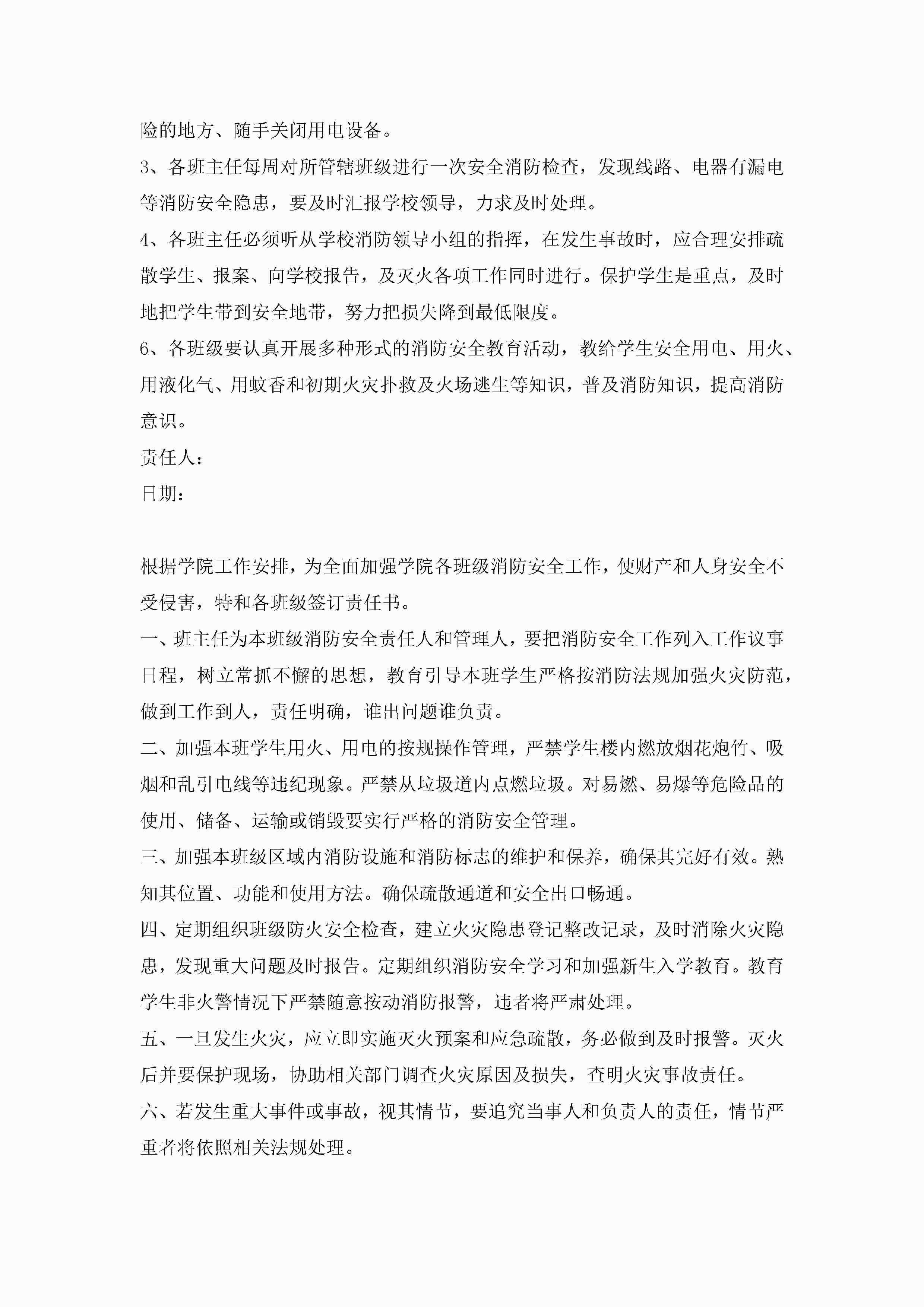 险的地方、随手关闭用电设备。

3、各班主任每周对所管辖班级进行一次安全消防检查，发现线路、电器有漏电等消防安全隐患，要及时汇报学校领导，力求及时处理。

4、各班主任必须听从学校消防领导小组的指挥，在发生事故时，应合理安排疏散学生、报案、向学校报告，及灭火各项工作同时进行。保护学生是重点，及时地把学生带到安全地带，努力把损失降到最低限度。

6、各班级要认真开展多种形式的消防安全教育活动，教给学生安全用电、用火、用液化气、用蚊香和初期火灾扑救及火场逃生等知识，普及消防知识，提高消防意识。

责任人：

日期：

根据学院工作安排，为全面加强学院各班级消防安全工作，使财产和人身安全不受侵害，特和各班级签订责任书。

一、班主任为本班级消防安全责任人和管理人，要把消防安全工作列入工作议事日程，树立常抓不懈的思想，教育引导本班学生严格按消防法规加强火灾防范，做到工作到人，责任明确，谁出问题谁负责。

二、加强本班学生用火、用电的按规操作管理，严禁学生楼内燃放烟花炮竹、吸烟和乱引电线等违纪现象。严禁从垃圾道内点燃垃圾。对易燃、易爆等危险品的使用、储备、运输或销毁要实行严格的消防安全管理。

三、加强本班级区域内消防设施和消防标志的维护和保养，确保其完好有效。熟知其位置、功能和使用方法。确保疏散通道和安全出口畅通。

四、定期组织班级防火安全检查，建立火灾隐患登记整改记录，及时消除火灾隐患，发现重大问题及时报告。定期组织消防安全学习和加强新生入学教育。教育学生非火警情况下严禁随意按动消防报警，违者将严肃处理。

五、一旦发生火灾，应立即实施灭火预案和应急疏散，务必做到及时报警。灭火后并要保护现场，协助相关部门调查火灾原因及损失，查明火灾事故责任。

六、若发生重大事件或事故，视其情节，要追究当事人和负责人的责任，情节严重者将依照相关法规处理。